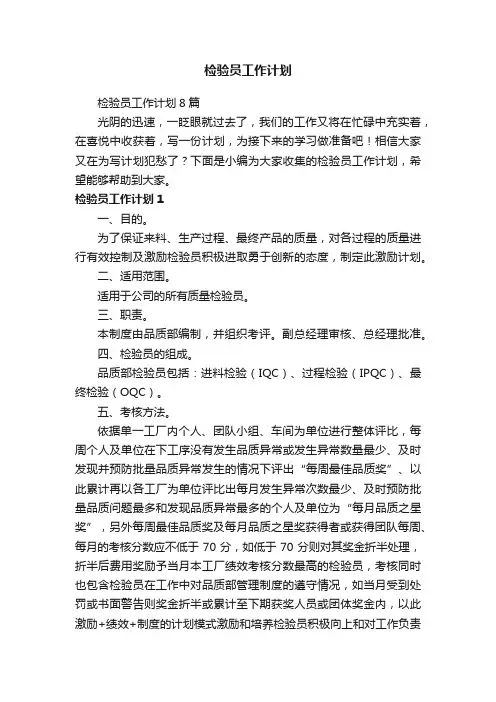 检验员工作计划

检验员工作计划 8 篇

光阴的迅速，一眨眼就过去了，我们的工作又将在忙碌中充实着，在喜悦中收获着，写一份计划，为接下来的学习做准备吧！相信大家又在为写计划犯愁了？下面是小编为大家收集的检验员工作计划，希望能够帮助到大家。

检验员工作计划 1

一、目的。

为了保证来料、生产过程、最终产品的质量，对各过程的质量进行有效控制及激励检验员积极进取勇于创新的态度，制定此激励计划。

二、适用范围。

适用于公司的所有质量检验员。

三、职责。

本制度由品质部编制，并组织考评。副总经理审核、总经理批准。

四、检验员的组成。

品质部检验员包括：进料检验（IQC）、过程检验（IPQC）、最终检验（OQC）。

五、考核方法。

依据单一工厂内个人、团队小组、车间为单位进行整体评比，每周个人及单位在下工序没有发生品质异常或发生异常数量最少、及时发现并预防批量品质异常发生的情况下评出“每周最佳品质奖”、以此累计再以各工厂为单位评比出每月发生异常次数最少、及时预防批量品质问题最多和发现品质异常最多的个人及单位为“每月品质之星奖”，另外每周最佳品质奖及每月品质之星奖获得者或获得团队每周、每月的考核分数应不低于 70 分，如低于 70 分则对其奖金折半处理，折半后费用奖励予当月本工厂绩效考核分数最高的检验员，考核同时也包含检验员在工作中对品质部管理制度的遵守情况，如当月受到处罚或书面警告则奖金折半或累计至下期获奖人员或团体奖金内，以此激励+绩效+制度的计划模式激励和培养检验员积极向上和对工作负责